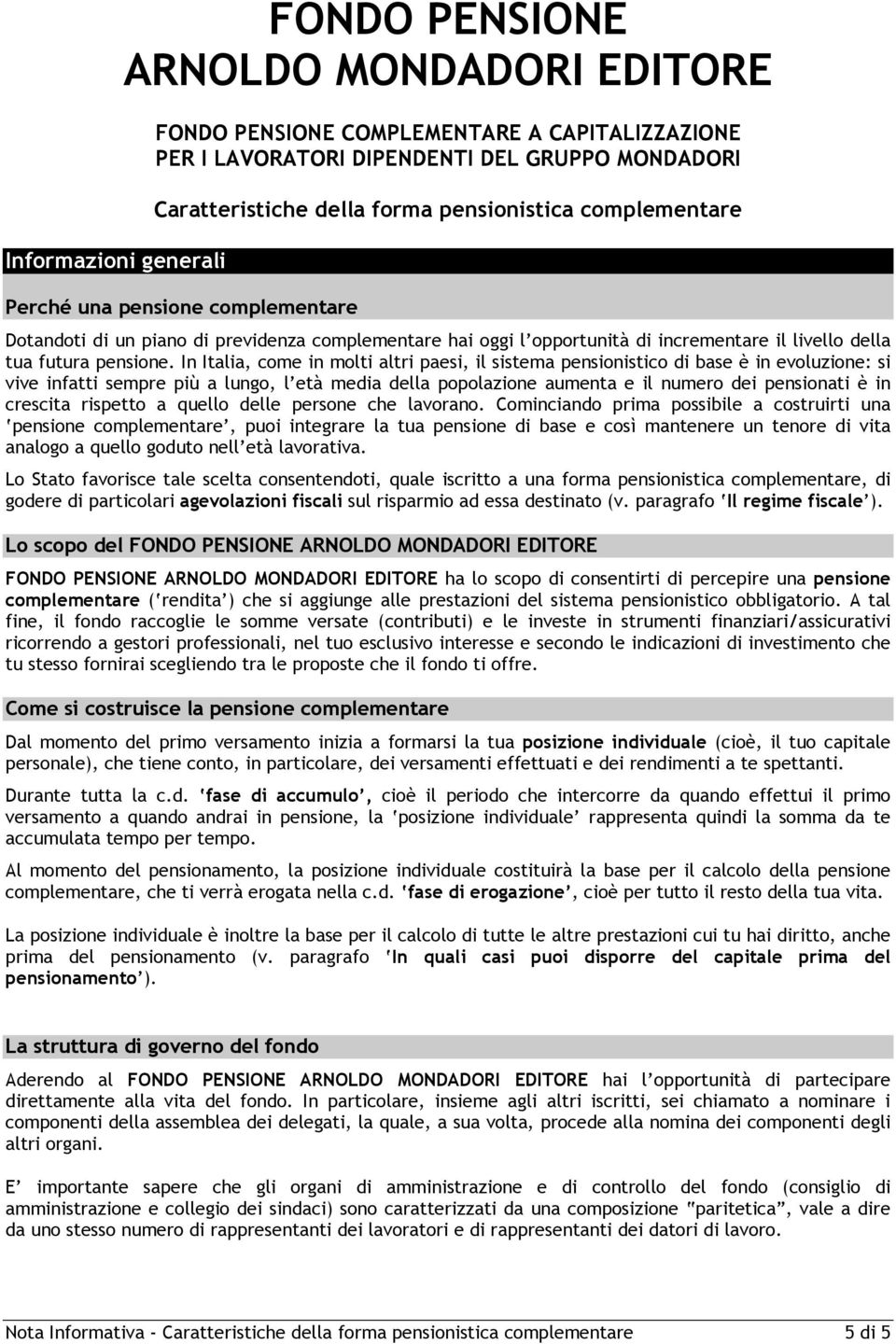 FONDO PENSIONE
ARNOLDO MONDADORI EDITORE

FONDO PENSIONE COMPLEMENTARE A CAPITALIZZAZIONE
PER I LAVORATORI DIPENDENTI DEL GRUPPO MONDADORI

Caratteristiche della forma pensionistica complementare

Informazioni generali

Perché una pensione complementare

Dotandoti di un piano di previdenza complementare hai oggi l'opportunità di incrementare il livello della tua futura pensione. In Italia, come in molti altri paesi, il sistema pensionistico di base è in evoluzione: si vive infatti sempre più a lungo, l'età media della popolazione aumenta e il numero dei pensionati è in crescita rispetto a quello delle persone che lavorano. Cominciando prima possibile a costruirti una 'pensione complementare', puoi integrare la tua pensione di base e così mantenere un tenore di vita analogo a quello goduto nell'età lavorativa.

Lo Stato favorisce tale scelta consentendoti, quale iscritto a una forma pensionistica complementare, di godere di particolari agevolazioni fiscali sul risparmio ad essa destinato (v. paragrafo 'Il regime fiscale').

Lo scopo del FONDO PENSIONE ARNOLDO MONDADORI EDITORE

FONDO PENSIONE ARNOLDO MONDADORI EDITORE ha lo scopo di consentirti di percepire una pensione complementare ('rendita') che si aggiunge alle prestazioni del sistema pensionistico obbligatorio. A tal fine, il fondo raccoglie le somme versate (contributi) e le investe in strumenti finanziari/assicurativi ricorrendo a gestori professionali, nel tuo esclusivo interesse e secondo le indicazioni di investimento che tu stesso fornirai scegliendo tra le proposte che il fondo ti offre.

Come si costruisce la pensione complementare

Dal momento del primo versamento inizia a formarsi la tua posizione individuale (cioè, il tuo capitale personale), che tiene conto, in particolare, dei versamenti effettuati e dei rendimenti a te spettanti.

Durante tutta la c.d. 'fase di accumulo', cioè il periodo che intercorre da quando effettui il primo versamento a quando andrai in pensione, la 'posizione individuale' rappresenta quindi la somma da te accumulata tempo per tempo.

Al momento del pensionamento, la posizione individuale costituirà la base per il calcolo della pensione complementare, che ti verrà erogata nella c.d. 'fase di erogazione', cioè per tutto il resto della tua vita.

La posizione individuale è inoltre la base per il calcolo di tutte le altre prestazioni cui tu hai diritto, anche prima del pensionamento (v. paragrafo 'In quali casi puoi disporre del capitale prima del pensionamento').

La struttura di governo del fondo

Aderendo al FONDO PENSIONE ARNOLDO MONDADORI EDITORE hai l'opportunità di partecipare direttamente alla vita del fondo. In particolare, insieme agli altri iscritti, sei chiamato a nominare i componenti della assemblea dei delegati, la quale, a sua volta, procede alla nomina dei componenti degli altri organi.

E' importante sapere che gli organi di amministrazione e di controllo del fondo (consiglio di amministrazione e collegio dei sindaci) sono caratterizzati da una composizione "paritetica", vale a dire da uno stesso numero di rappresentanti dei lavoratori e di rappresentanti dei datori di lavoro.

Nota Informativa - Caratteristiche della forma pensionistica complementare 5 di 5